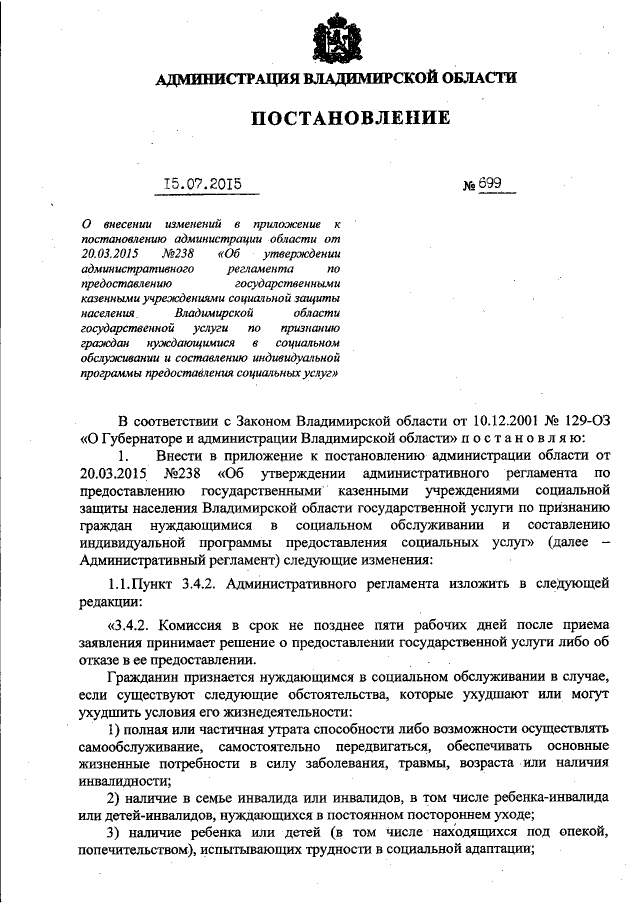 АДМИНИСТРАЦИЯ ВЛАДИМИРСКОЙ ОБЛАСТИ

ПОСТАНОВЛЕНИЕ

15.07.2015 № 699

О внесении изменений в приложение к постановлению администрации области от 20.03.2015 №238 «Об утверждении административного регламента по предоставлению государственными казенными учреждениями социальной защиты населения Владимирской области государственной услуги по признанию граждан нуждающимися в социальном обслуживании и составлению индивидуальной программы предоставления социальных услуг»

В соответствии с Законом Владимирской области от 10.12.2001 № 129-ОЗ «О Губернаторе и администрации Владимирской области» п о с т а н о в л я ю:

1. Внести в приложение к постановлению администрации области от 20.03.2015 №238 «Об утверждении административного регламента по предоставлению государственными казенными учреждениями социальной защиты населения Владимирской области государственной услуги по признанию граждан нуждающимися в социальном обслуживании и составлению индивидуальной программы предоставления социальных услуг» (далее – Административный регламент) следующие изменения:

1.1.Пункт 3.4.2. Административного регламента изложить в следующей редакции:

«3.4.2. Комиссия в срок не позднее пяти рабочих дней после приема заявления принимает решение о предоставлении государственной услуги либо об отказе в ее предоставлении.

Гражданин признается нуждающимся в социальном обслуживании в случае, если существуют следующие обстоятельства, которые ухудшают или могут ухудшить условия его жизнедеятельности:

1) полная или частичная утрата способности либо возможности осуществлять самообслуживание, самостоятельно передвигаться, обеспечивать основные жизненные потребности в силу заболевания, травмы, возраста или наличия инвалидности;

2) наличие в семье инвалида или инвалидов, в том числе ребенка-инвалида или детей-инвалидов, нуждающихся в постоянном постороннем уходе;

3) наличие ребенка или детей (в том числе находящихся под опекой, попечительством), испытывающих трудности в социальной адаптации;